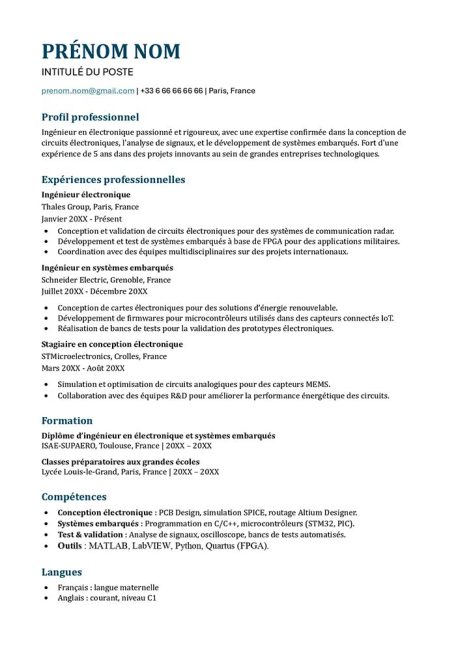 PRÉNOM NOM
INTITULÉ DU POSTE

prenom.nom@gmail.com | +33 6 66 66 66 66 | Paris, France

Profil professionnel
Ingénieur en électronique passionné et rigoureux, avec une expertise confirmée dans la conception de circuits électroniques, l'analyse de signaux, et le développement de systèmes embarqués. Fort d'une expérience de 5 ans dans des projets innovants au sein de grandes entreprises technologiques.

Expériences professionnelles
Ingénieur électronique
Thales Group, Paris, France
Janvier 20XX - Présent
- Conception et validation de circuits électroniques pour des systèmes de communication radar.
- Développement et test de systèmes embarqués à base de FPGA pour des applications militaires.
- Coordination avec des équipes multidisciplinaires sur des projets internationaux.

Ingénieur en systèmes embarqués
Schneider Electric, Grenoble, France
Juillet 20XX - Décembre 20XX
- Conception de cartes électroniques pour des solutions d'énergie renouvelable.
- Développement de firmwares pour microcontrôleurs utilisés dans des capteurs connectés IoT.
- Réalisation de bancs de tests pour la validation des prototypes électroniques.

Stagiaire en conception électronique
STMicroelectronics, Crolles, France
Mars 20XX - Août 20XX
- Simulation et optimisation de circuits analogiques pour des capteurs MEMS.
- Collaboration avec des équipes R&D pour améliorer la performance énergétique des circuits.

Formation
Diplôme d'ingénieur en électronique et systèmes embarqués
ISAE-SUPAERO, Toulouse, France | 20XX – 20XX
Classes préparatoires aux grandes écoles
Lycée Louis-le-Grand, Paris, France | 20XX – 20XX

Compétences
- Conception électronique : PCB Design, simulation SPICE, routage Altium Designer.
- Systèmes embarqués : Programmation en C/C++, microcontrôleurs (STM32, PIC).
- Test & validation : Analyse de signaux, oscilloscope, bancs de tests automatisés.
- Outils : MATLAB, LabVIEW, Python, Quartus (FPGA).

Langues
- Français : langue maternelle
- Anglais : courant, niveau C1